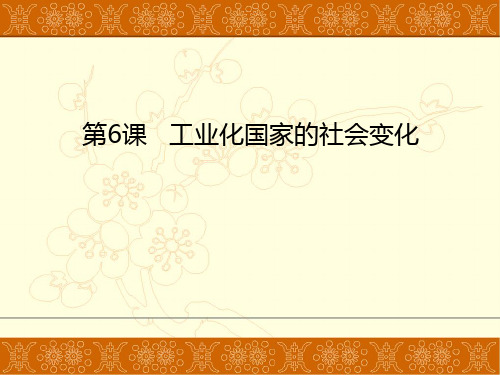 第6课　工业化国家的社会变化